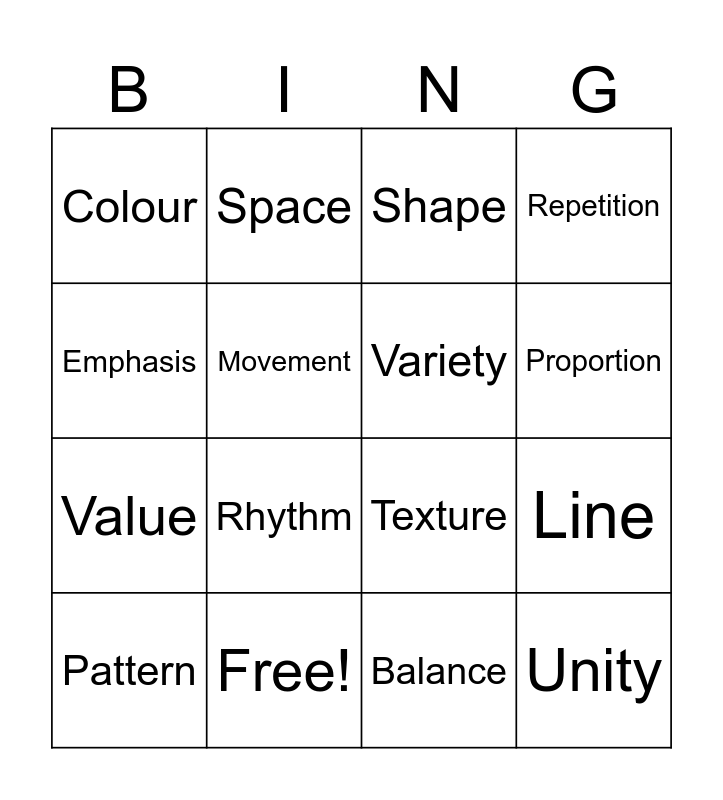 | B | I | N | G |
|---|---|---|---|
| Colour | Space | Shape | Repetition |
| Emphasis | Movement | Variety | Proportion |
| Value | Rhythm | Texture | Line |
| Pattern | Free! | Balance | Unity |